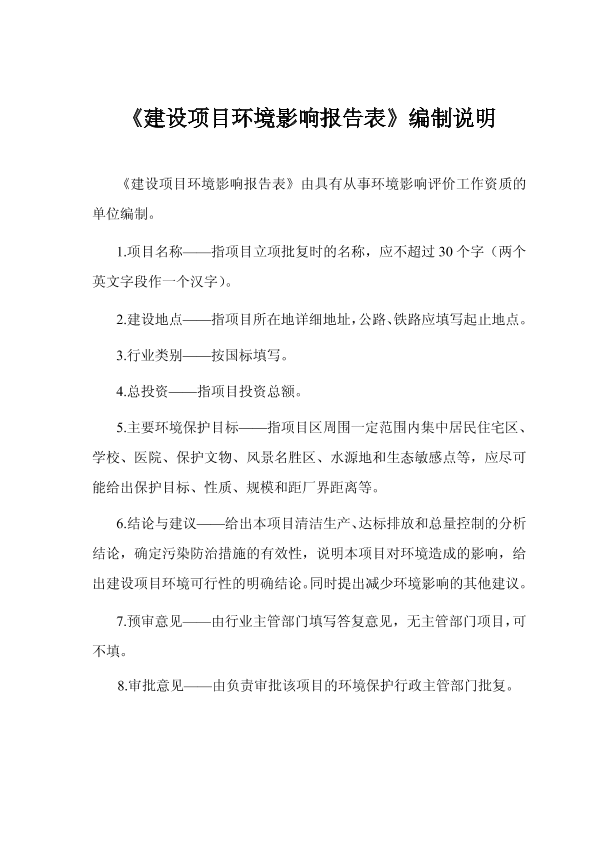 《建设项目环境影响报告表》编制说明

《建设项目环境影响报告表》由具有从事环境影响评价工作资质的单位编制。

1.项目名称——指项目立项批复时的名称，应不超过30个字（两个英文字段作一个汉字）。

2.建设地点——指项目所在地详细地址，公路、铁路应填写起止地点。

3.行业类别——按国标填写。

4.总投资——指项目投资总额。

5.主要环境保护目标——指项目区周围一定范围内集中居民住宅区、学校、医院、保护文物、风景名胜区、水源地和生态敏感点等，应尽可能给出保护目标、性质、规模和距厂界距离等。

6.结论与建议——给出本项目清洁生产、达标排放和总量控制的分析结论，确定污染防治措施的有效性，说明本项目对环境造成的影响，给出建设项目环境可行性的明确结论。同时提出减少环境影响的其他建议。

7.预审意见——由行业主管部门填写答复意见，无主管部门项目，可不填。

8.审批意见——由负责审批该项目的环境保护行政主管部门批复。